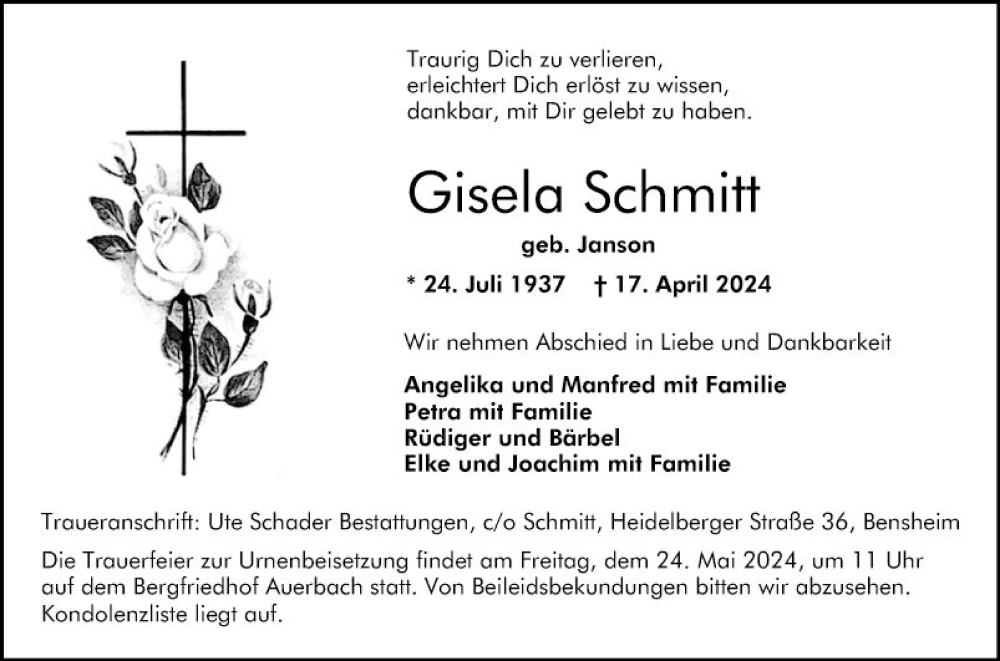 Traurig Dich zu verlieren,
erleichtert Dich erlöst zu wissen,
dankbar, mit Dir gelebt zu haben.

Gisela Schmitt

geb. Janson

* 24. Juli 1937 † 17. April 2024

Wir nehmen Abschied in Liebe und Dankbarkeit

Angelika und Manfred mit Familie
Petra mit Familie
Rüdiger und Bärbel
Elke und Joachim mit Familie

Traueranschrift: Ute Schader Bestattungen, c/o Schmitt, Heidelberger Straße 36, Bensheim

Die Trauerfeier zur Urnenbeisetzung findet am Freitag, dem 24. Mai 2024, um 11 Uhr auf dem Bergfriedhof Auerbach statt. Von Beileidsbekundungen bitten wir abzusehen. Kondolenzliste liegt auf.